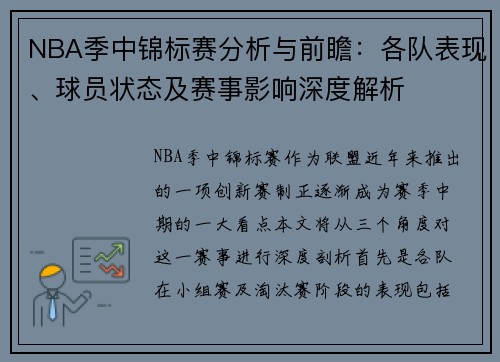 NBA季中锦标赛分析与前瞻：各队表现、球员状态及赛事影响深度解析

NBA季中锦标赛作为联盟近年来推出的一项创新赛制正逐渐成为赛季中期的一大看点本文将从三个角度对这一赛事进行深度剖析首先是各队在小组赛及淘汰赛阶段的表现包括